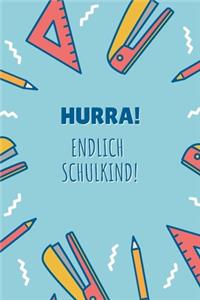 HURRA!

ENDLICH SCHULKIND!